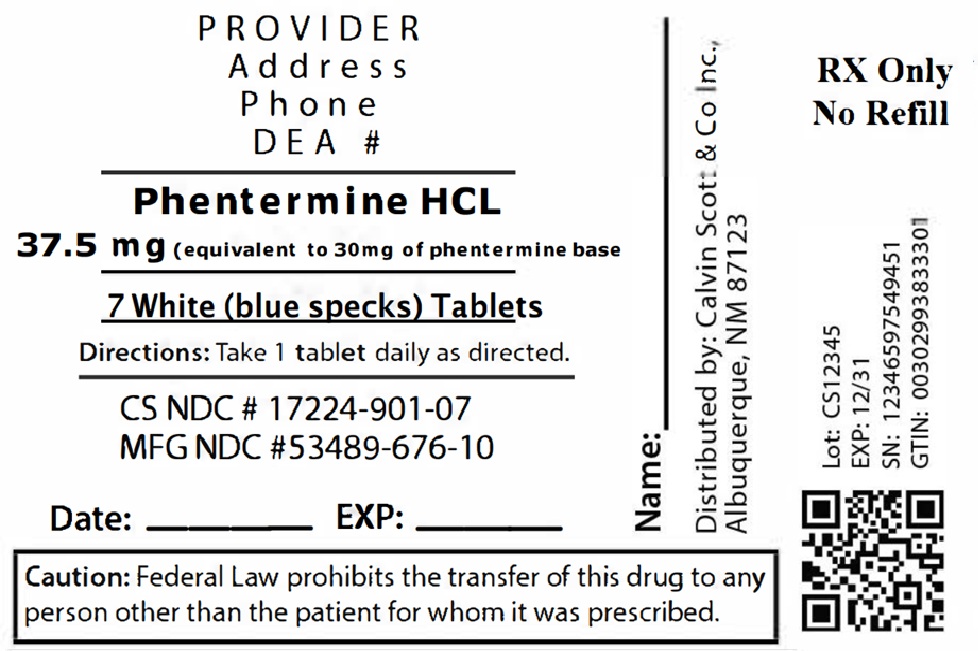 PROVIDER
Address
Phone
DEA #

Phentermine HCL

37.5 mg (equivalent to 30mg of phentermine base

7 White (blue specks) Tablets

Directions: Take 1 tablet daily as directed.

CS NDC # 17224-901-07
MFG NDC #53489-676-10

Date: ____ EXP: ____

Caution: Federal Law prohibits the transfer of this drug to any person other than the patient for whom it was prescribed.

Name: ____

Distributed by: Calvin Scott & Co Inc.,
Albuquerque, NM 87123

RX Only
No Refill

Lot: CS12345
EXP: 12/31
SN: 12346597549451
GTIN: 00302993833301